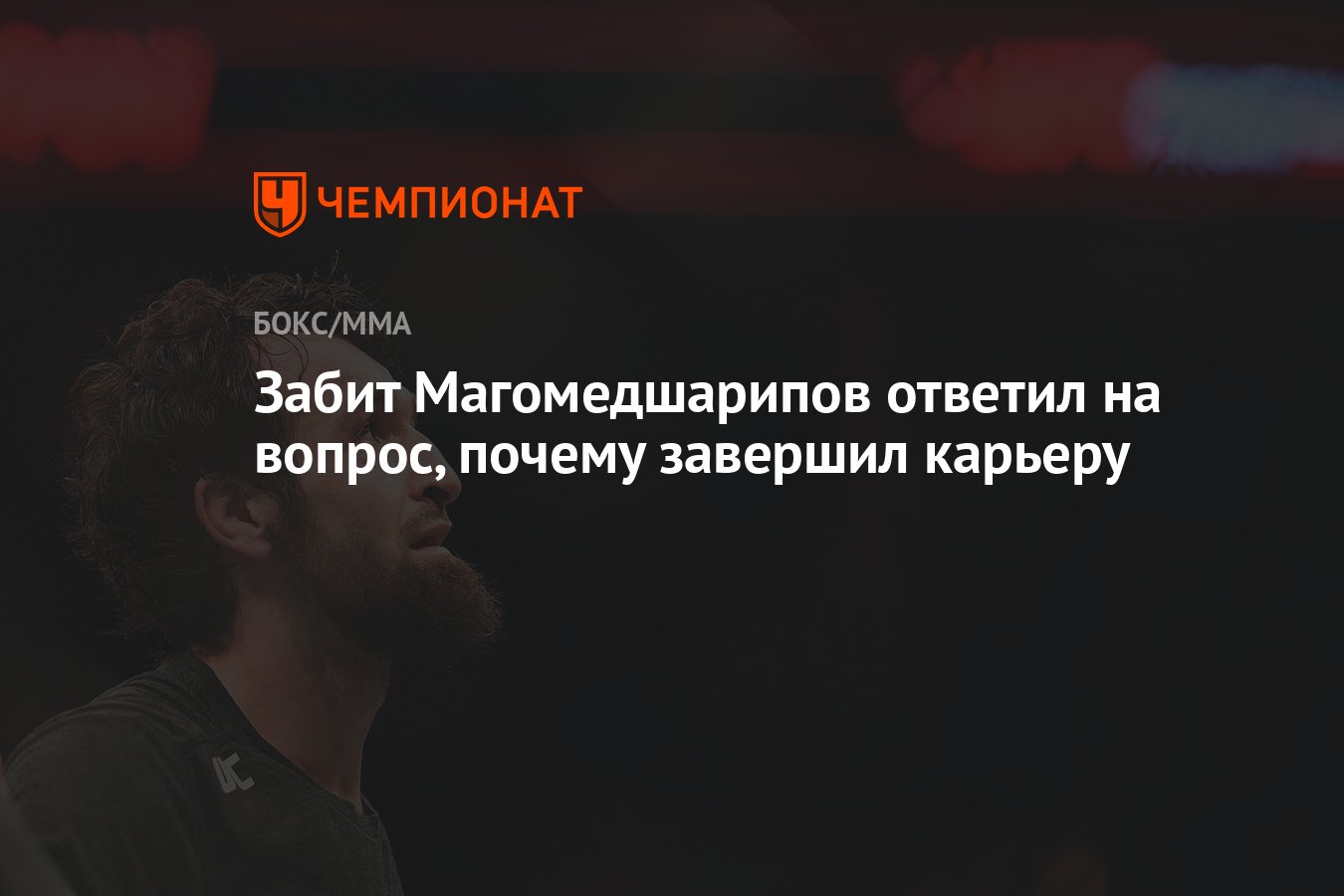 ЧЕМПИОНАТ

БОКС/ММА

Забит Магомедшарипов ответил на вопрос, почему завершил карьеру